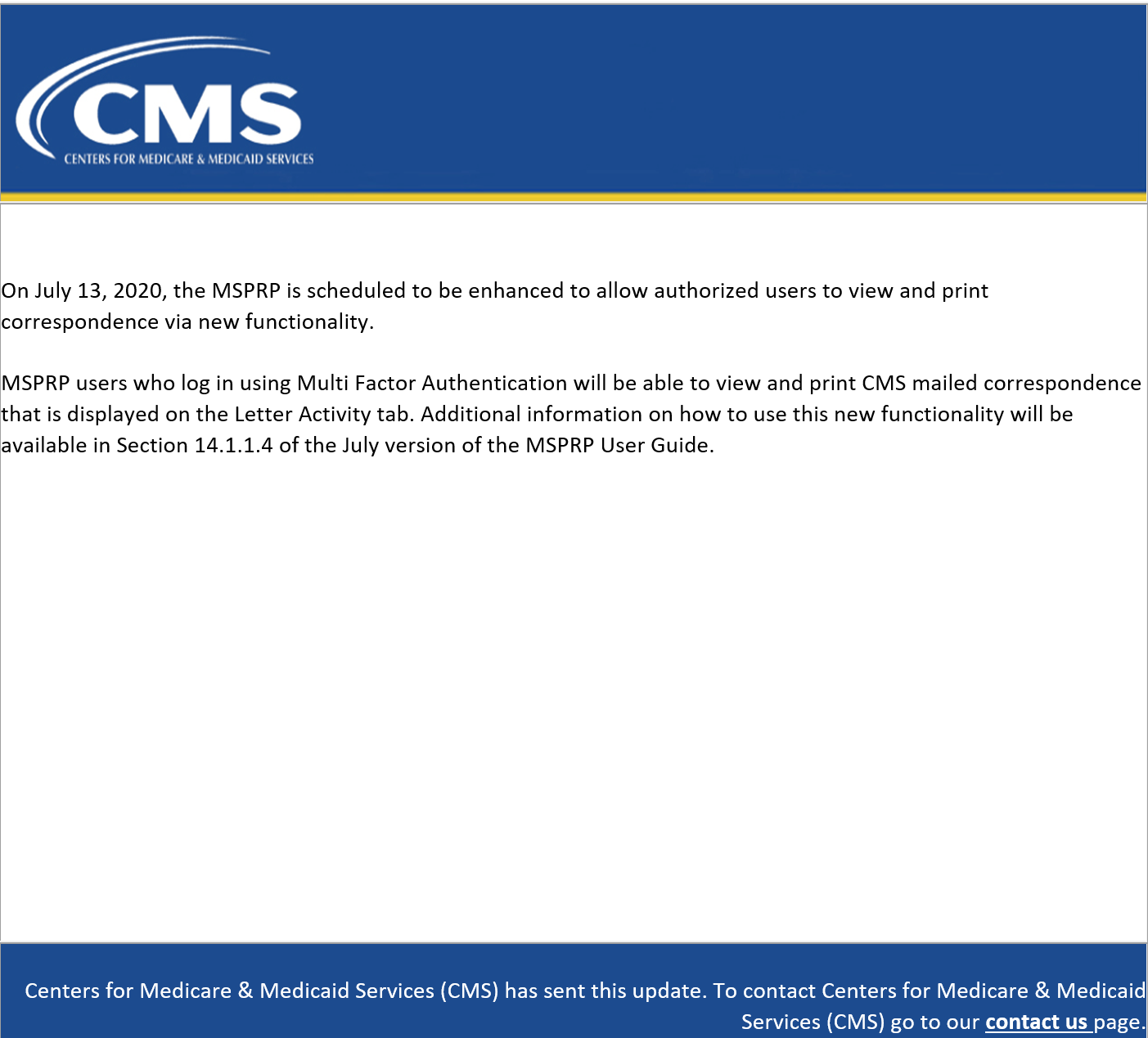 CMS
CENTERS FOR MEDICARE & MEDICAID SERVICES

On July 13, 2020, the MSPRP is scheduled to be enhanced to allow authorized users to view and print correspondence via new functionality.

MSPRP users who log in using Multi Factor Authentication will be able to view and print CMS mailed correspondence that is displayed on the Letter Activity tab. Additional information on how to use this new functionality will be available in Section 14.1.1.4 of the July version of the MSPRP User Guide.

Centers for Medicare & Medicaid Services (CMS) has sent this update. To contact Centers for Medicare & Medicaid Services (CMS) go to our contact us page.